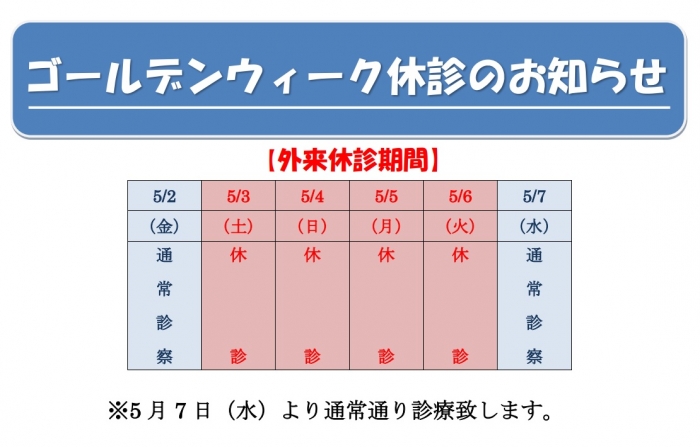 ゴールデンウィーク休診のお知らせ

【外来休診期間】

| 5/2 | 5/3 | 5/4 | 5/5 | 5/6 | 5/7 |
|---|---|---|---|---|---|
| （金） | （土） | （日） | （月） | （火） | （水） |
| 通常診察 | 休診 | 休診 | 休診 | 休診 | 通常診察 |

※5月7日（水）より通常通り診療致します。